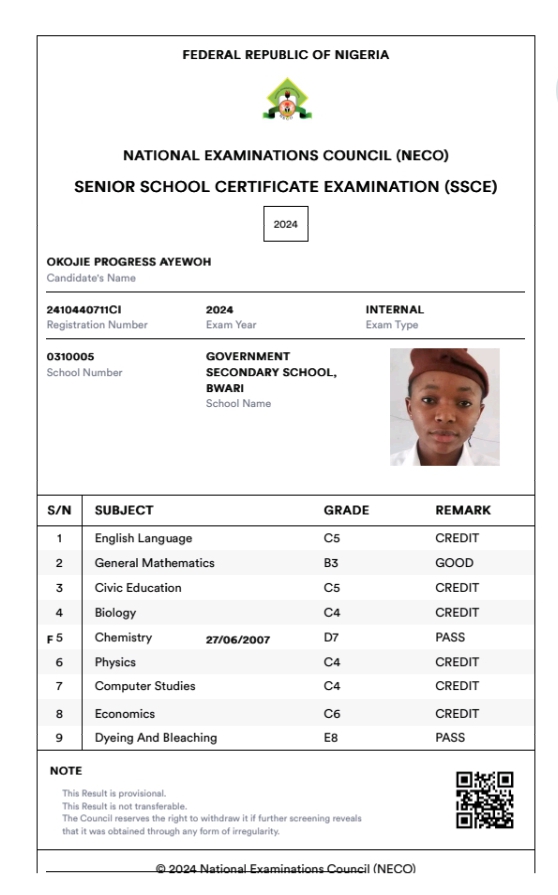 FEDERAL REPUBLIC OF NIGERIA

NATIONAL EXAMINATIONS COUNCIL (NECO)

SENIOR SCHOOL CERTIFICATE EXAMINATION (SSCE)

2024

OKOJIE PROGRESS AYEWOH
Candidate's Name

2410440711CI
Registration Number

2024
Exam Year

INTERNAL
Exam Type

0310005
School Number

GOVERNMENT SECONDARY SCHOOL, BWARI
School Name

| S/N | SUBJECT | GRADE | REMARK |
|---|---|---|---|
| 1 | English Language | C5 | CREDIT |
| 2 | General Mathematics | B3 | GOOD |
| 3 | Civic Education | C5 | CREDIT |
| 4 | Biology | C4 | CREDIT |
| F 5 | Chemistry 27/06/2007 | D7 | PASS |
| 6 | Physics | C4 | CREDIT |
| 7 | Computer Studies | C4 | CREDIT |
| 8 | Economics | C6 | CREDIT |
| 9 | Dyeing And Bleaching | E8 | PASS |

NOTE
This Result is provisional.
This Result is not transferable.
The Council reserves the right to withdraw it if further screening reveals that it was obtained through any form of irregularity.

© 2024 National Examinations Council (NECO)